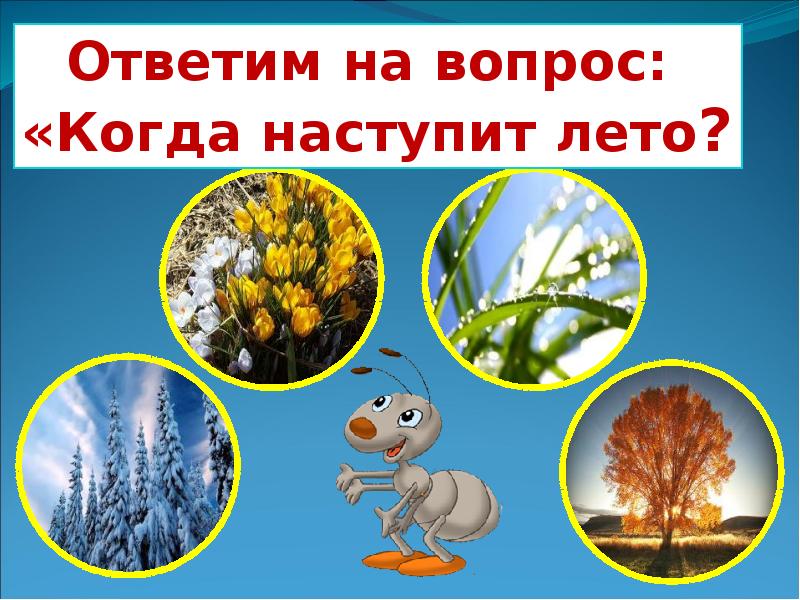 Ответим на вопрос:
«Когда наступит лето?